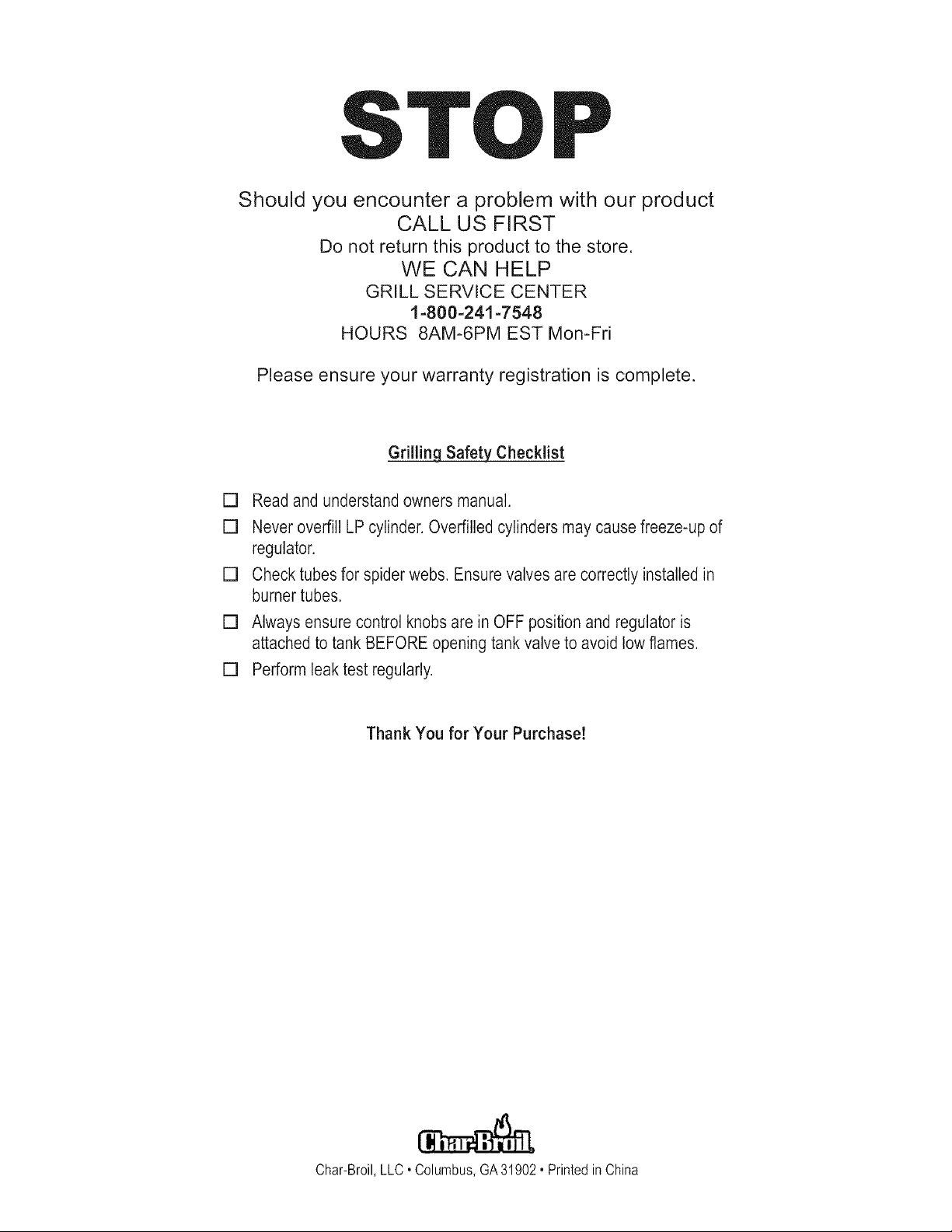 STOP

Should you encounter a problem with our product
CALL US FIRST
Do not return this product to the store.
WE CAN HELP
GRILL SERVICE CENTER
1-800-241-7548
HOURS 8AM-6PM EST Mon-Fri

Please ensure your warranty registration is complete.

Grilling Safety Checklist

☐ Read and understand owners manual.
☐ Never overfill LP cylinder. Overfilled cylinders may cause freeze-up of regulator.
☐ Check tubes for spider webs. Ensure valves are correctly installed in burner tubes.
☐ Always ensure control knobs are in OFF position and regulator is attached to tank BEFORE opening tank valve to avoid low flames.
☐ Perform leak test regularly.

Thank You for Your Purchase!

Char-Broil

Char-Broil, LLC • Columbus, GA 31902 • Printed in China